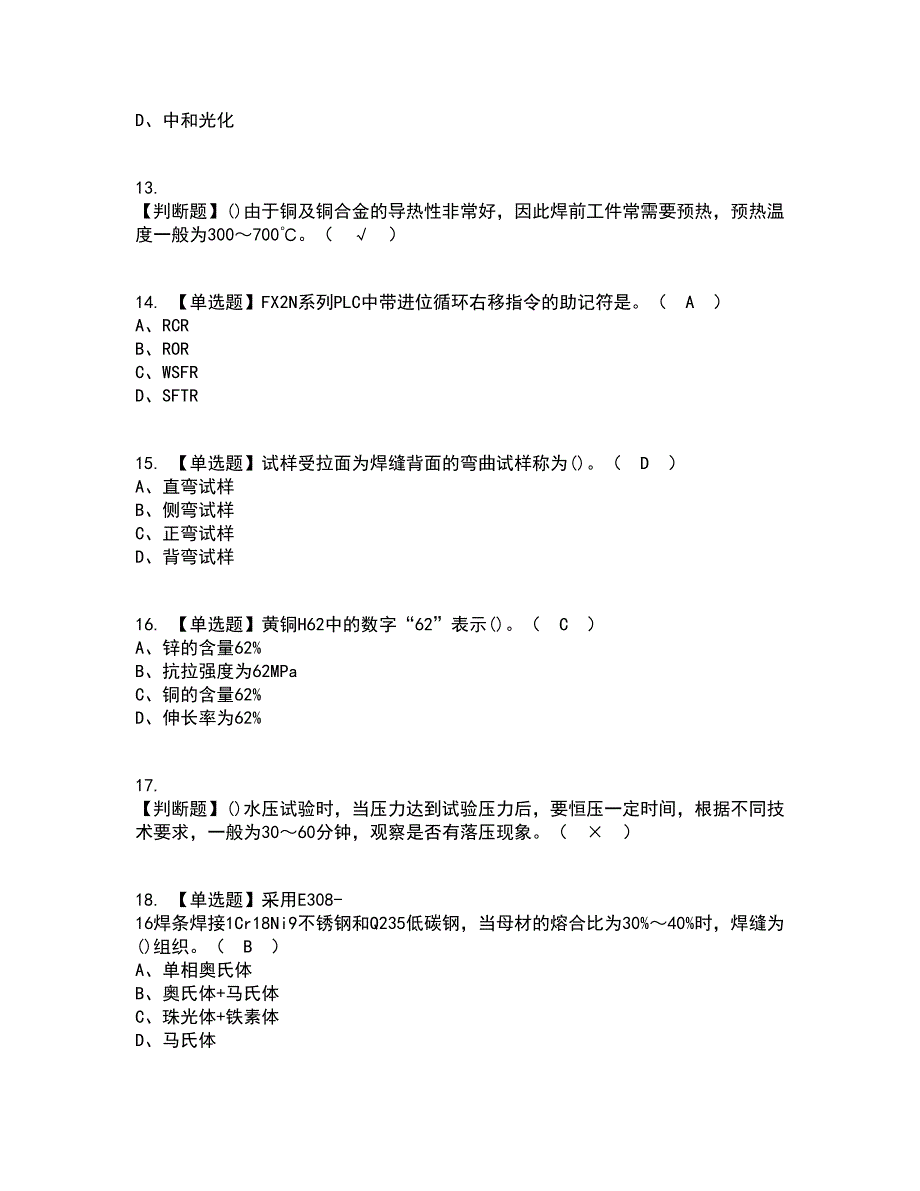 D、中和光化

13.
【判断题】()由于铜及铜合金的导热性非常好，因此焊前工件常需要预热，预热温度一般为300～700℃。（ √ ）

14. 【单选题】FX2N系列PLC中带进位循环右移指令的助记符是。（ A ）
A、RCR
B、ROR
C、WSFR
D、SFTR

15. 【单选题】试样受拉面为焊缝背面的弯曲试样称为()。（ D ）
A、直弯试样
B、侧弯试样
C、正弯试样
D、背弯试样

16. 【单选题】黄铜H62中的数字“62”表示()。（ C ）
A、锌的含量62%
B、抗拉强度为62MPa
C、铜的含量62%
D、伸长率为62%

17.
【判断题】()水压试验时，当压力达到试验压力后，要恒压一定时间，根据不同技术要求，一般为30～60分钟，观察是否有落压现象。（ × ）

18. 【单选题】采用E308-16焊条焊接1Cr18Ni9不锈钢和Q235低碳钢，当母材的熔合比为30%～40%时，焊缝为()组织。（ B ）
A、单相奥氏体
B、奥氏体+马氏体
C、珠光体+铁素体
D、马氏体